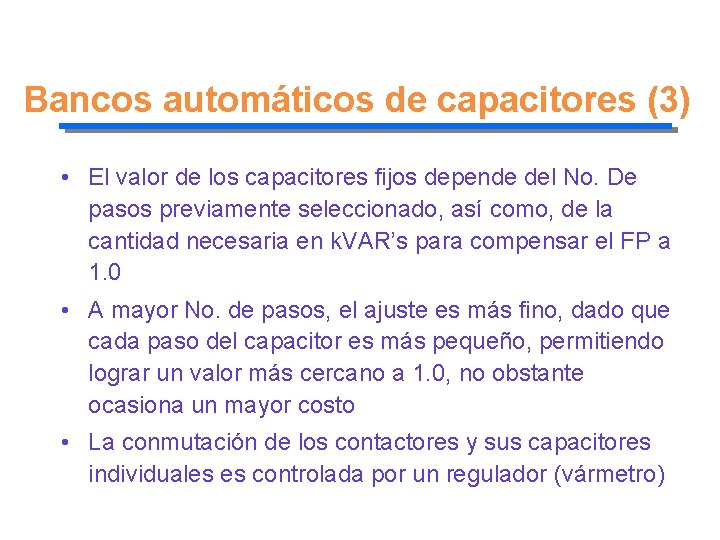 Bancos automáticos de capacitores (3)

• El valor de los capacitores fijos depende del No. De pasos previamente seleccionado, así como, de la cantidad necesaria en kVAR's para compensar el FP a 1.0

• A mayor No. de pasos, el ajuste es más fino, dado que cada paso del capacitor es más pequeño, permitiendo lograr un valor más cercano a 1.0, no obstante ocasiona un mayor costo

• La conmutación de los contactores y sus capacitores individuales es controlada por un regulador (vármetro)